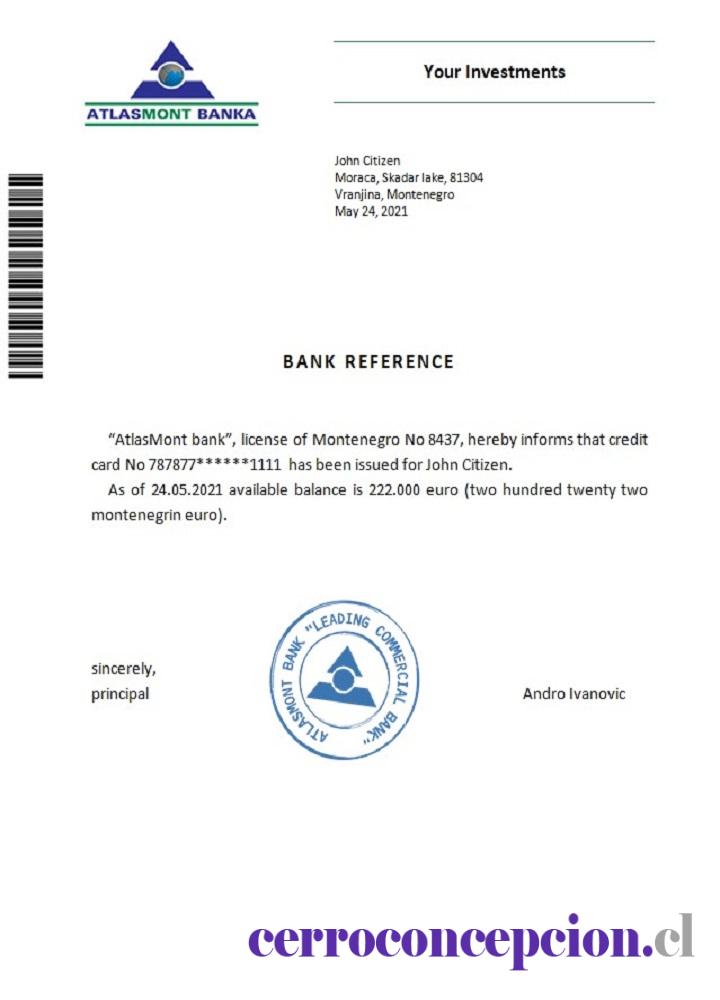 ATLASMONT BANKA

Your Investments

John Citizen
Moraca, Skadar lake, 81304
Vranjina, Montenegro
May 24, 2021

BANK REFERENCE

"AtlasMont bank", license of Montenegro No 8437, hereby informs that credit card No 787877******1111 has been issued for John Citizen.

As of 24.05.2021 available balance is 222.000 euro (two hundred twenty two montenegrin euro).

sincerely,
principal

ATLASMONT BANK "LEADING COMMERCIAL BANK"

Andro Ivanovic

cerroconcepcion.cl